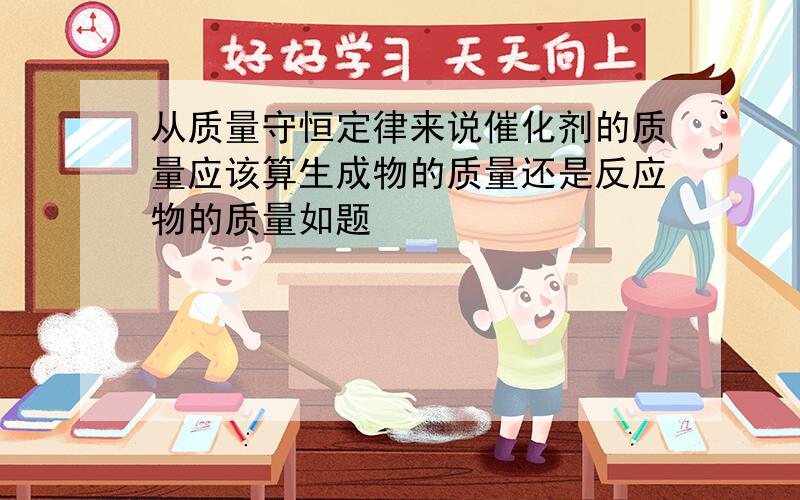 好好学习 天天向上

从质量守恒定律来说催化剂的质量应该算生成物的质量还是反应物的质量如题